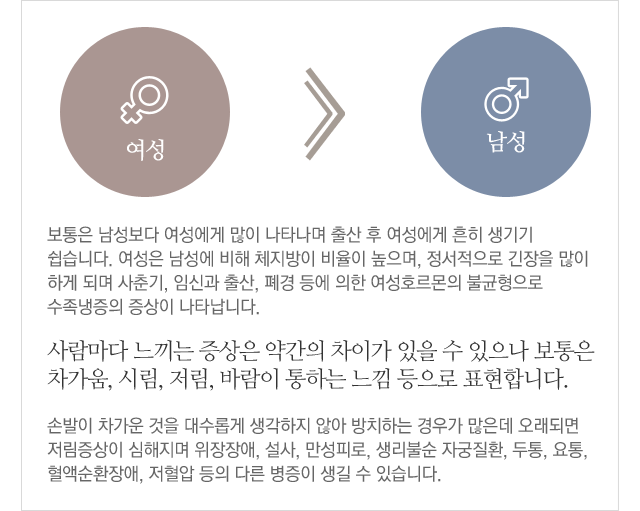 여성

남성

보통은 남성보다 여성에게 많이 나타나며 출산 후 여성에게 흔히 생기기 쉽습니다. 여성은 남성에 비해 체지방이 비율이 높으며, 정서적으로 긴장을 많이 하게 되며 사춘기, 임신과 출산, 폐경 등에 의한 여성호르몬의 불균형으로 수족냉증의 증상이 나타납니다.

사람마다 느끼는 증상은 약간의 차이가 있을 수 있으나 보통은 차가움, 시림, 저림, 바람이 통하는 느낌 등으로 표현합니다.

손발이 차가운 것을 대수롭게 생각하지 않아 방치하는 경우가 많은데 오래되면 저림증상이 심해지며 위장장애, 설사, 만성피로, 생리불순 자궁질환, 두통, 요통, 혈액순환장애, 저혈압 등의 다른 병증이 생길 수 있습니다.